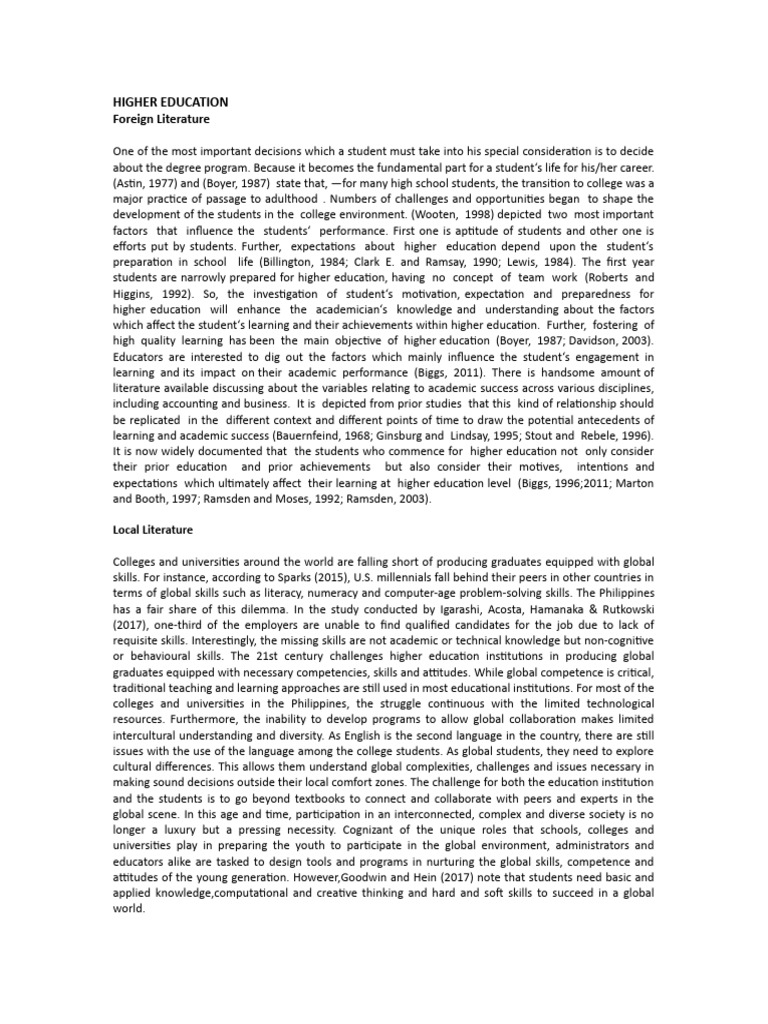 HIGHER EDUCATION
Foreign Literature

One of the most important decisions which a student must take into his special consideration is to decide about the degree program. Because it becomes the fundamental part for a student's life for his/her career. (Astin, 1977) and (Boyer, 1987) state that, —for many high school students, the transition to college was a major practice of passage to adulthood . Numbers of challenges and opportunities began to shape the development of the students in the college environment. (Wooten, 1998) depicted two most important factors that influence the students' performance. First one is aptitude of students and other one is efforts put by students. Further, expectations about higher education depend upon the student's preparation in school life (Billington, 1984; Clark E. and Ramsay, 1990; Lewis, 1984). The first year students are narrowly prepared for higher education, having no concept of team work (Roberts and Higgins, 1992). So, the investigation of student's motivation, expectation and preparedness for higher education will enhance the academician's knowledge and understanding about the factors which affect the student's learning and their achievements within higher education. Further, fostering of high quality learning has been the main objective of higher education (Boyer, 1987; Davidson, 2003). Educators are interested to dig out the factors which mainly influence the student's engagement in learning and its impact on their academic performance (Biggs, 2011). There is handsome amount of literature available discussing about the variables relating to academic success across various disciplines, including accounting and business. It is depicted from prior studies that this kind of relationship should be replicated in the different context and different points of time to draw the potential antecedents of learning and academic success (Bauernfeind, 1968; Ginsburg and Lindsay, 1995; Stout and Rebele, 1996). It is now widely documented that the students who commence for higher education not only consider their prior education and prior achievements but also consider their motives, intentions and expectations which ultimately affect their learning at higher education level (Biggs, 1996;2011; Marton and Booth, 1997; Ramsden and Moses, 1992; Ramsden, 2003).

Local Literature

Colleges and universities around the world are falling short of producing graduates equipped with global skills. For instance, according to Sparks (2015), U.S. millennials fall behind their peers in other countries in terms of global skills such as literacy, numeracy and computer-age problem-solving skills. The Philippines has a fair share of this dilemma. In the study conducted by Igarashi, Acosta, Hamanaka & Rutkowski (2017), one-third of the employers are unable to find qualified candidates for the job due to lack of requisite skills. Interestingly, the missing skills are not academic or technical knowledge but non-cognitive or behavioural skills. The 21st century challenges higher education institutions in producing global graduates equipped with necessary competencies, skills and attitudes. While global competence is critical, traditional teaching and learning approaches are still used in most educational institutions. For most of the colleges and universities in the Philippines, the struggle continuous with the limited technological resources. Furthermore, the inability to develop programs to allow global collaboration makes limited intercultural understanding and diversity. As English is the second language in the country, there are still issues with the use of the language among the college students. As global students, they need to explore cultural differences. This allows them understand global complexities, challenges and issues necessary in making sound decisions outside their local comfort zones. The challenge for both the education institution and the students is to go beyond textbooks to connect and collaborate with peers and experts in the global scene. In this age and time, participation in an interconnected, complex and diverse society is no longer a luxury but a pressing necessity. Cognizant of the unique roles that schools, colleges and universities play in preparing the youth to participate in the global environment, administrators and educators alike are tasked to design tools and programs in nurturing the global skills, competence and attitudes of the young generation. However,Goodwin and Hein (2017) note that students need basic and applied knowledge,computational and creative thinking and hard and soft skills to succeed in a global world.